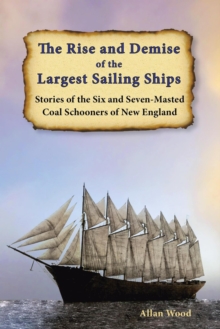 The Rise and Demise of the Largest Sailing Ships

Stories of the Six and Seven-Masted Coal Schooners of New England

Allan Wood